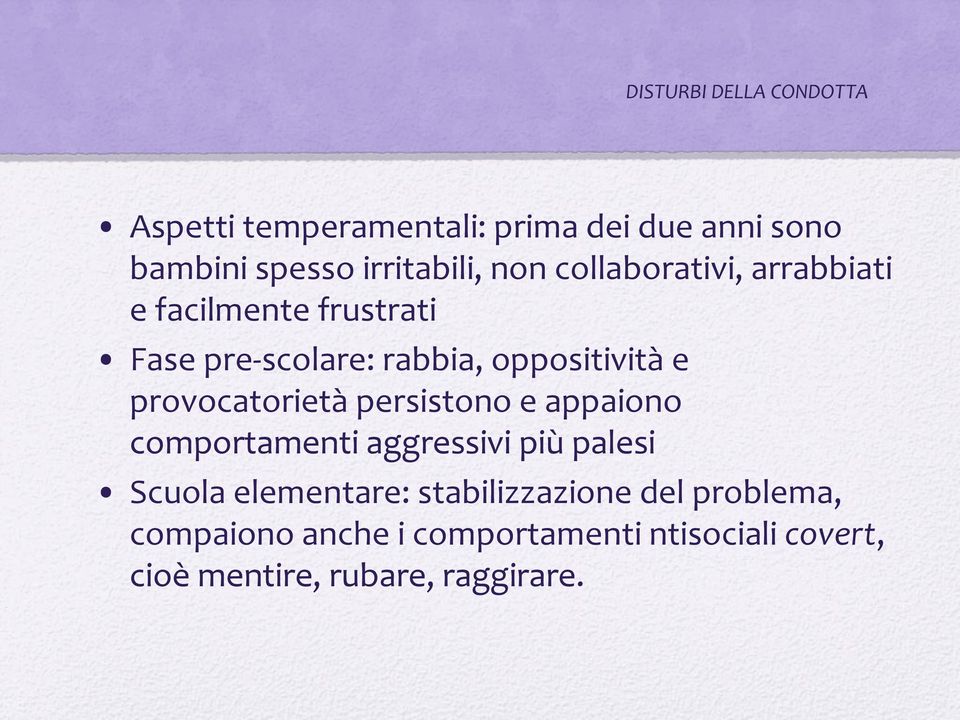 DISTURBI DELLA CONDOTTA

• Aspetti temperamentali: prima dei due anni sono bambini spesso irritabili, non collaborativi, arrabbiati e facilmente frustrati
• Fase pre-scolare: rabbia, oppositività e provocatorietà persistono e appaiono comportamenti aggressivi più palesi
• Scuola elementare: stabilizzazione del problema, compaiono anche i comportamenti ntisociali covert, cioè mentire, rubare, raggirare.